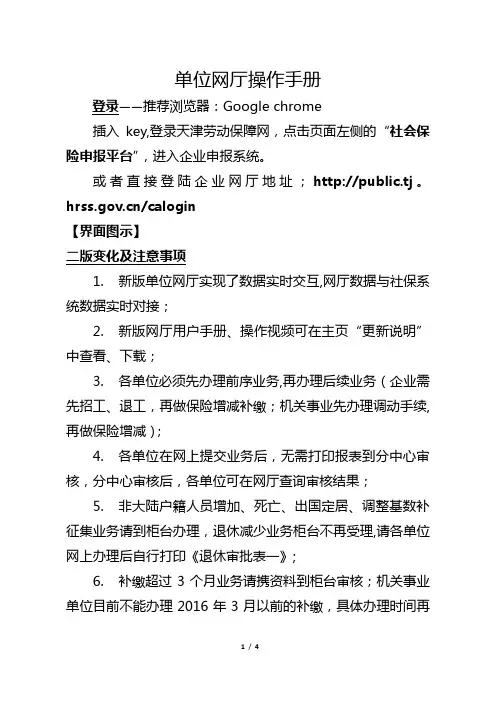 单位网厅操作手册

登录——推荐浏览器：Google chrome

插入 key,登录天津劳动保障网，点击页面左侧的“社会保险申报平台”，进入企业申报系统。

或者直接登陆企业网厅地址；http://public.tj。hrss.gov.cn/calogin

【界面图示】

二版变化及注意事项

1. 新版单位网厅实现了数据实时交互,网厅数据与社保系统数据实时对接；

2. 新版网厅用户手册、操作视频可在主页“更新说明”中查看、下载；

3. 各单位必须先办理前序业务,再办理后续业务（企业需先招工、退工，再做保险增减补缴；机关事业先办理调动手续,再做保险增减）；

4. 各单位在网上提交业务后，无需打印报表到分中心审核，分中心审核后，各单位可在网厅查询审核结果；

5. 非大陆户籍人员增加、死亡、出国定居、调整基数补征集业务请到柜台办理，退休减少业务柜台不再受理,请各单位网上办理后自行打印《退休审批表一》；

6. 补缴超过 3 个月业务请携资料到柜台审核；机关事业单位目前不能办理 2016 年 3 月以前的补缴，具体办理时间再

1 / 4